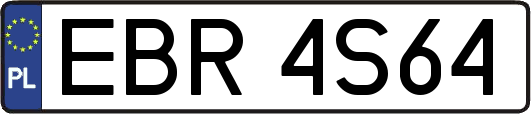 PL

EBR 4S64